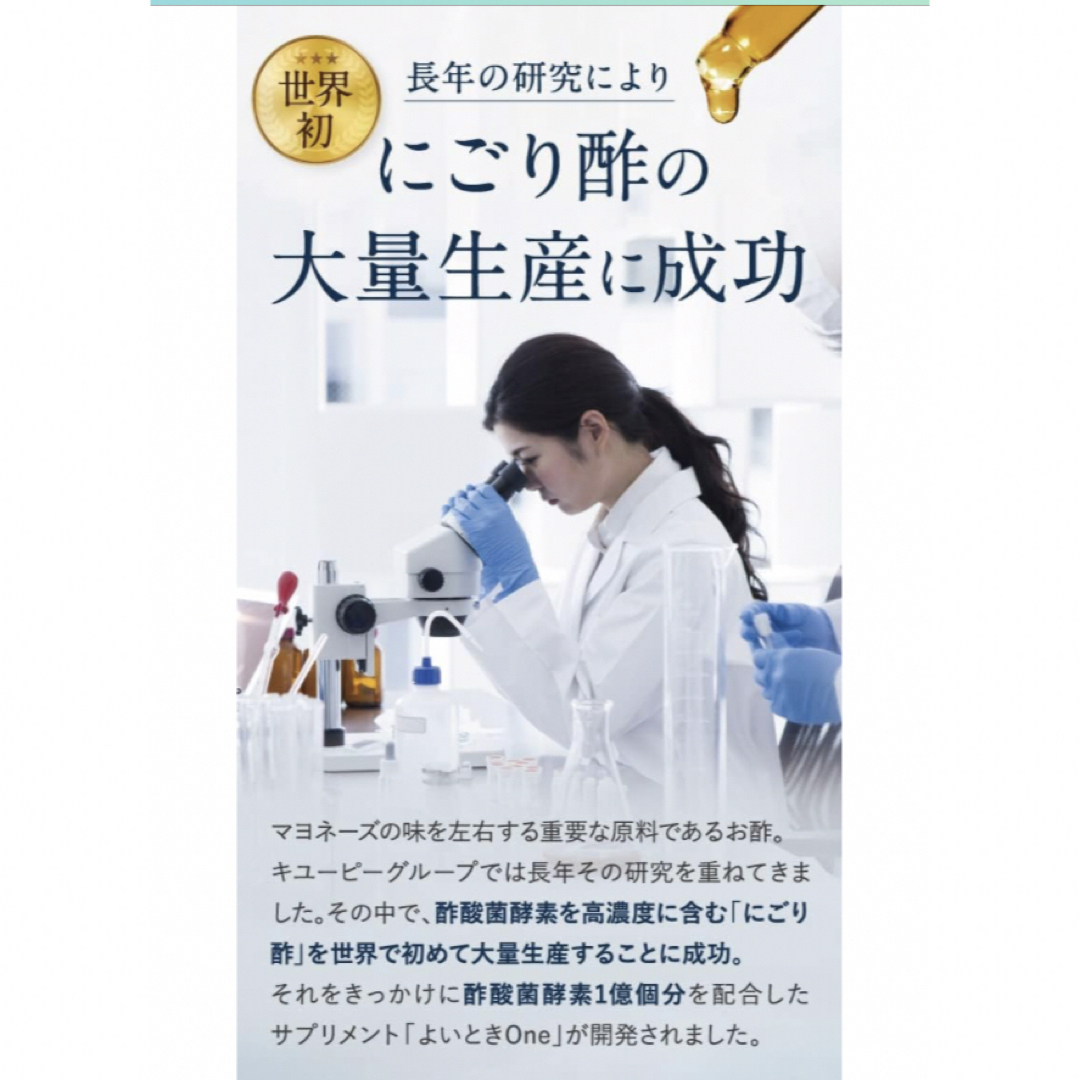 世界初

長年の研究により

にごり酢の大量生産に成功

マヨネーズの味を左右する重要な原料であるお酢。キユーピーグループでは長年その研究を重ねてきました。その中で、酢酸菌酵素を高濃度に含む「にごり酢」を世界で初めて大量生産することに成功。それをきっかけに酢酸菌酵素1億個分を配合したサプリメント「よいときOne」が開発されました。